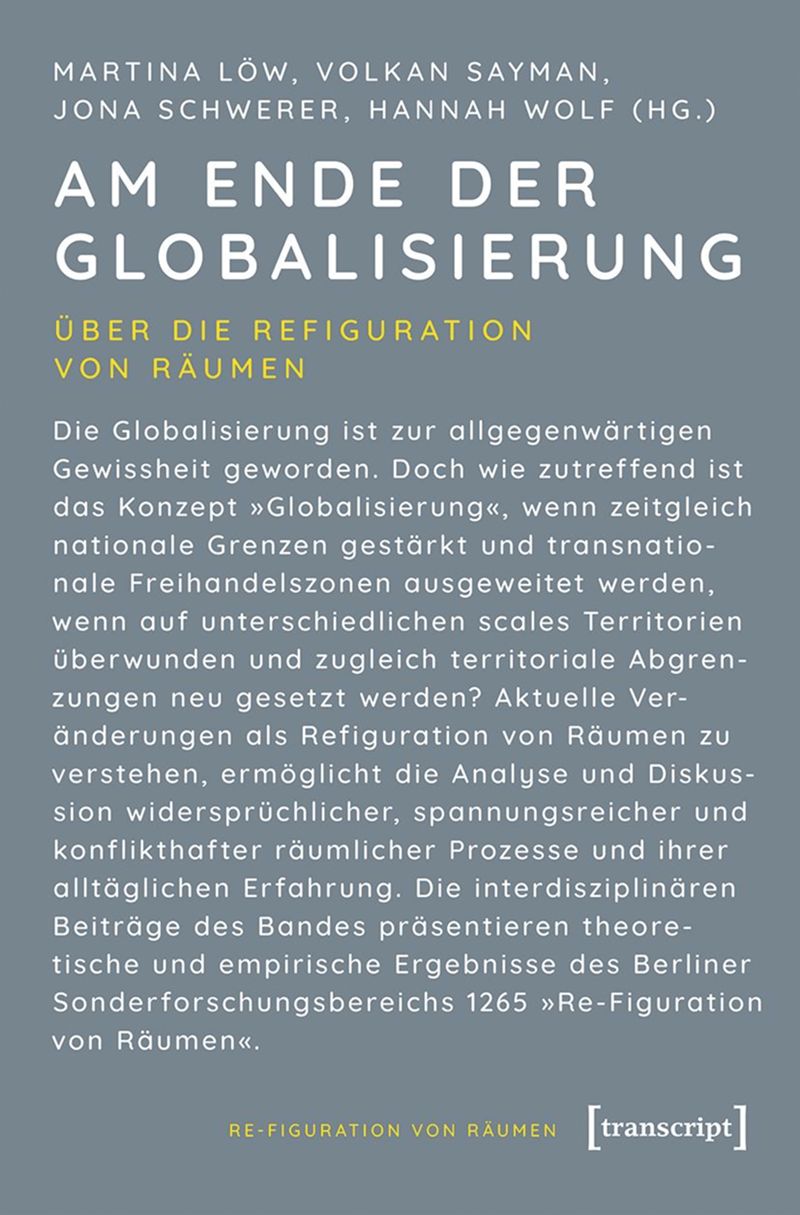 MARTINA LÖW, VOLKAN SAYMAN, JONA SCHWERER, HANNAH WOLF (HG.)

AM ENDE DER GLOBALISIERUNG

ÜBER DIE REFIGURATION VON RÄUMEN

Die Globalisierung ist zur allgegenwärtigen Gewissheit geworden. Doch wie zutreffend ist das Konzept »Globalisierung«, wenn zeitgleich nationale Grenzen gestärkt und transnationale Freihandelszonen ausgeweitet werden, wenn auf unterschiedlichen scales Territorien überwunden und zugleich territoriale Abgrenzungen neu gesetzt werden? Aktuelle Veränderungen als Refiguration von Räumen zu verstehen, ermöglicht die Analyse und Diskussion widersprüchlicher, spannungsreicher und konflikthafter räumlicher Prozesse und ihrer alltäglichen Erfahrung. Die interdisziplinären Beiträge des Bandes präsentieren theoretische und empirische Ergebnisse des Berliner Sonderforschungsbereichs 1265 »Re-Figuration von Räumen«.

RE-FIGURATION VON RÄUMEN

[transcript]